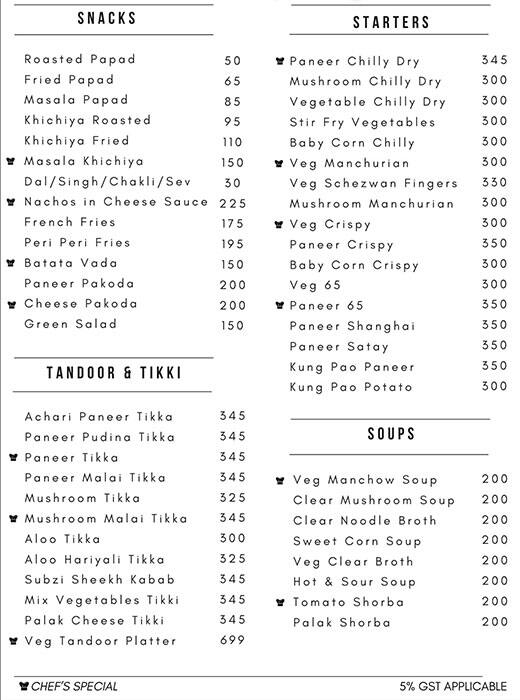 SNACKS

| | |
|---|---|
| Roasted Papad | 50 |
| Fried Papad | 65 |
| Masala Papad | 85 |
| Khichiya Roasted | 95 |
| Khichiya Fried | 110 |
| Masala Khichiya | 150 |
| Dal/Singh/Chakli/Sev | 30 |
| Nachos in Cheese Sauce | 225 |
| French Fries | 175 |
| Peri Peri Fries | 195 |
| Batata Vada | 150 |
| Paneer Pakoda | 200 |
| Cheese Pakoda | 200 |
| Green Salad | 150 |

TANDOOR & TIKKI

| | |
|---|---|
| Achari Paneer Tikka | 345 |
| Paneer Pudina Tikka | 345 |
| Paneer Tikka | 345 |
| Paneer Malai Tikka | 345 |
| Mushroom Tikka | 325 |
| Mushroom Malai Tikka | 345 |
| Aloo Tikka | 300 |
| Aloo Hariyali Tikka | 325 |
| Subzi Sheekh Kabab | 345 |
| Mix Vegetables Tikki | 345 |
| Palak Cheese Tikki | 345 |
| Veg Tandoor Platter | 699 |

STARTERS

| | |
|---|---|
| Paneer Chilly Dry | 345 |
| Mushroom Chilly Dry | 300 |
| Vegetable Chilly Dry | 300 |
| Stir Fry Vegetables | 300 |
| Baby Corn Chilly | 300 |
| Veg Manchurian | 300 |
| Veg Schezwan Fingers | 330 |
| Mushroom Manchurian | 300 |
| Veg Crispy | 300 |
| Paneer Crispy | 350 |
| Baby Corn Crispy | 300 |
| Veg 65 | 300 |
| Paneer 65 | 350 |
| Paneer Shanghai | 350 |
| Paneer Satay | 350 |
| Kung Pao Paneer | 350 |
| Kung Pao Potato | 300 |

SOUPS

| | |
|---|---|
| Veg Manchow Soup | 200 |
| Clear Mushroom Soup | 200 |
| Clear Noodle Broth | 200 |
| Sweet Corn Soup | 200 |
| Veg Clear Broth | 200 |
| Hot & Sour Soup | 200 |
| Tomato Shorba | 200 |
| Palak Shorba | 200 |

CHEF'S SPECIAL

5% GST APPLICABLE